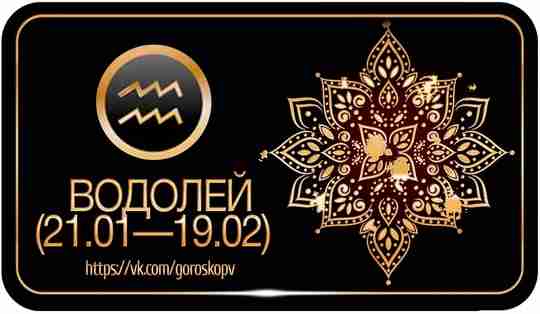 ВОДОЛЕЙ
(21.01—19.02)

https://vk.com/goroskopv